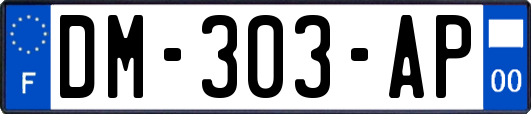 F
DM-303-AP
00